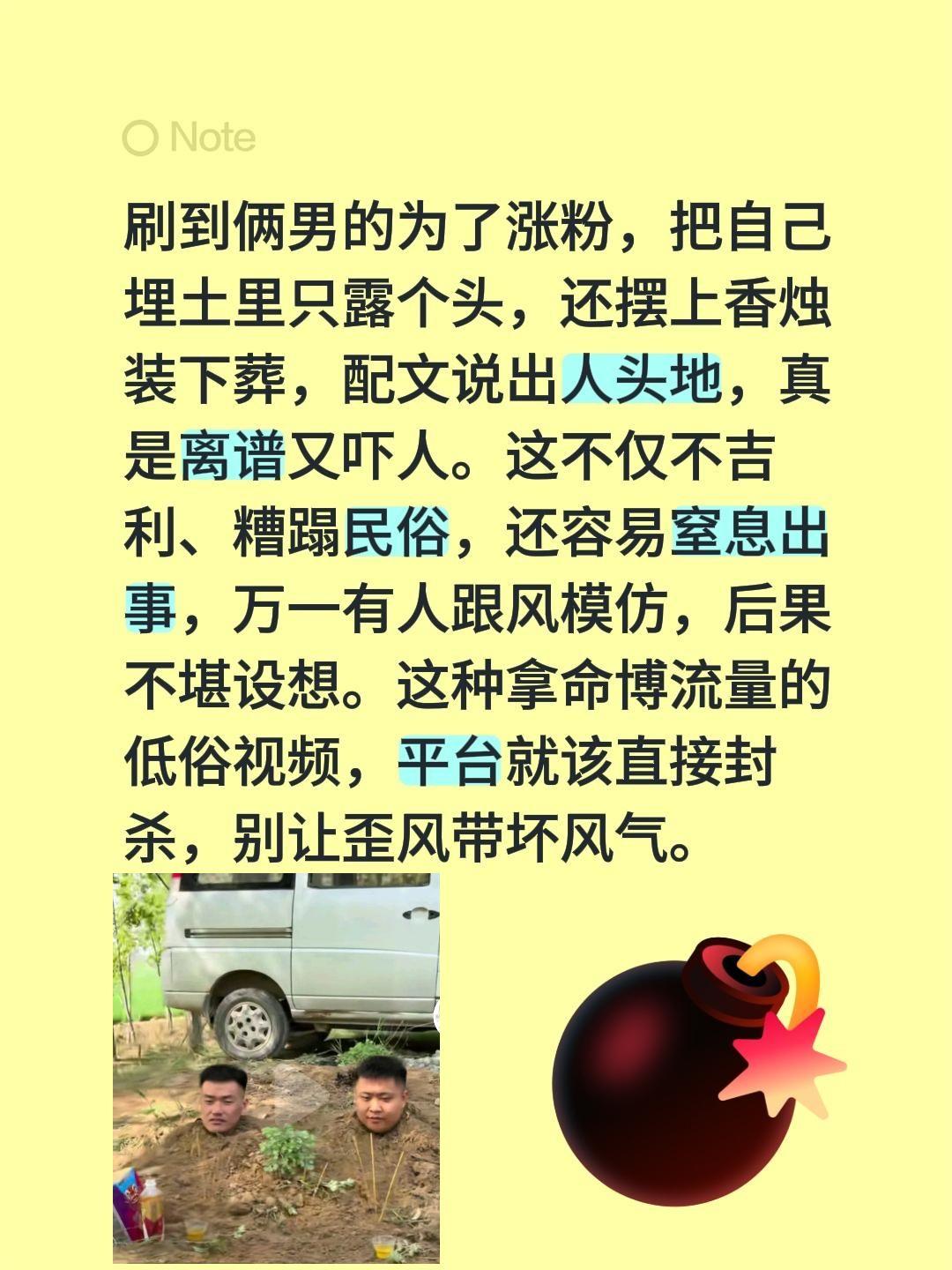 Note

刷到俩男的为了涨粉，把自己埋土里只露个头，还摆上香烛装下葬，配文说出人头地，真是离谱又吓人。这不仅不吉利、糟蹋民俗，还容易窒息出事，万一有人跟风模仿，后果不堪设想。这种拿命博流量的低俗视频，平台就该直接封杀，别让歪风带坏风气。